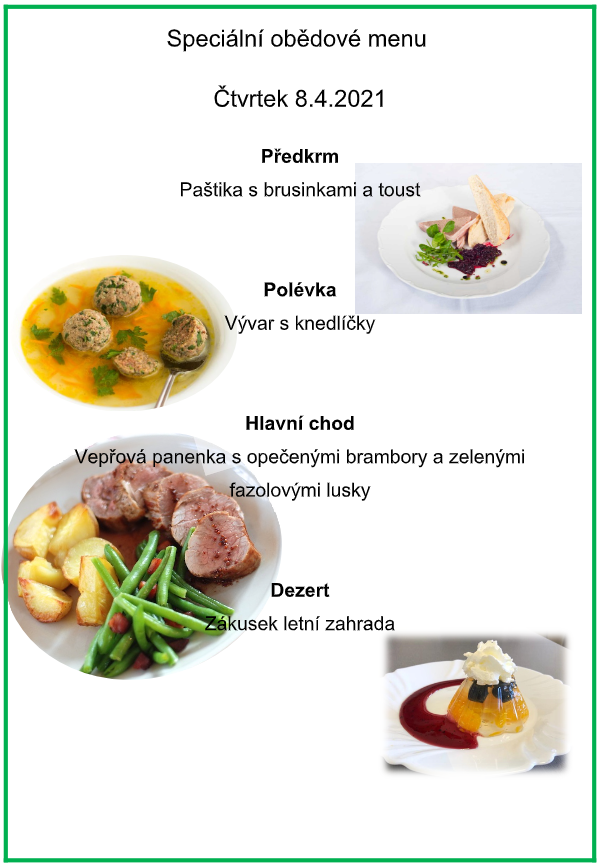 Speciální obědové menu

Čtvrtek 8.4.2021

Předkrm

Paštika s brusinkami a toust

Polévka

Vývar s knedlíčky

Hlavní chod

Vepřová panenka s opečenými brambory a zelenými fazolovými lusky

Dezert

Zákusek letní zahrada